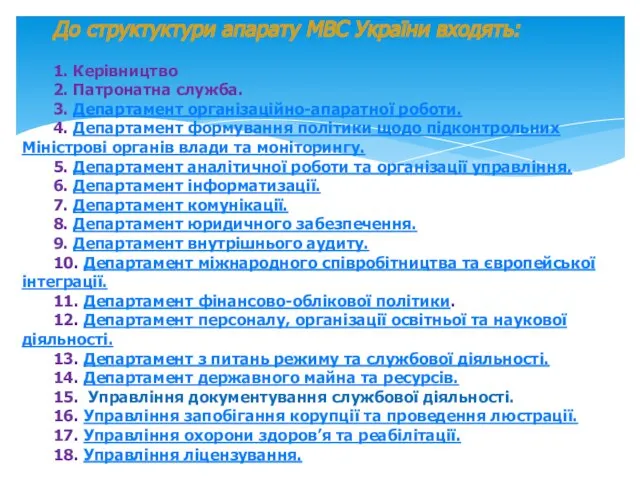 До структуктури апарату МВС України входять:

1. Керівництво
2. Патронатна служба.
3. Департамент організаційно-апаратної роботи.
4. Департамент формування політики щодо підконтрольних Міністрові органів влади та моніторингу.
5. Департамент аналітичної роботи та організації управління.
6. Департамент інформатизації.
7. Департамент комунікації.
8. Департамент юридичного забезпечення.
9. Департамент внутрішнього аудиту.
10. Департамент міжнародного співробітництва та європейської інтеграції.
11. Департамент фінансово-облікової політики.
12. Департамент персоналу, організації освітньої та наукової діяльності.
13. Департамент з питань режиму та службової діяльності.
14. Департамент державного майна та ресурсів.
15. Управління документування службової діяльності.
16. Управління запобігання корупції та проведення люстрації.
17. Управління охорони здоров'я та реабілітації.
18. Управління ліцензування.